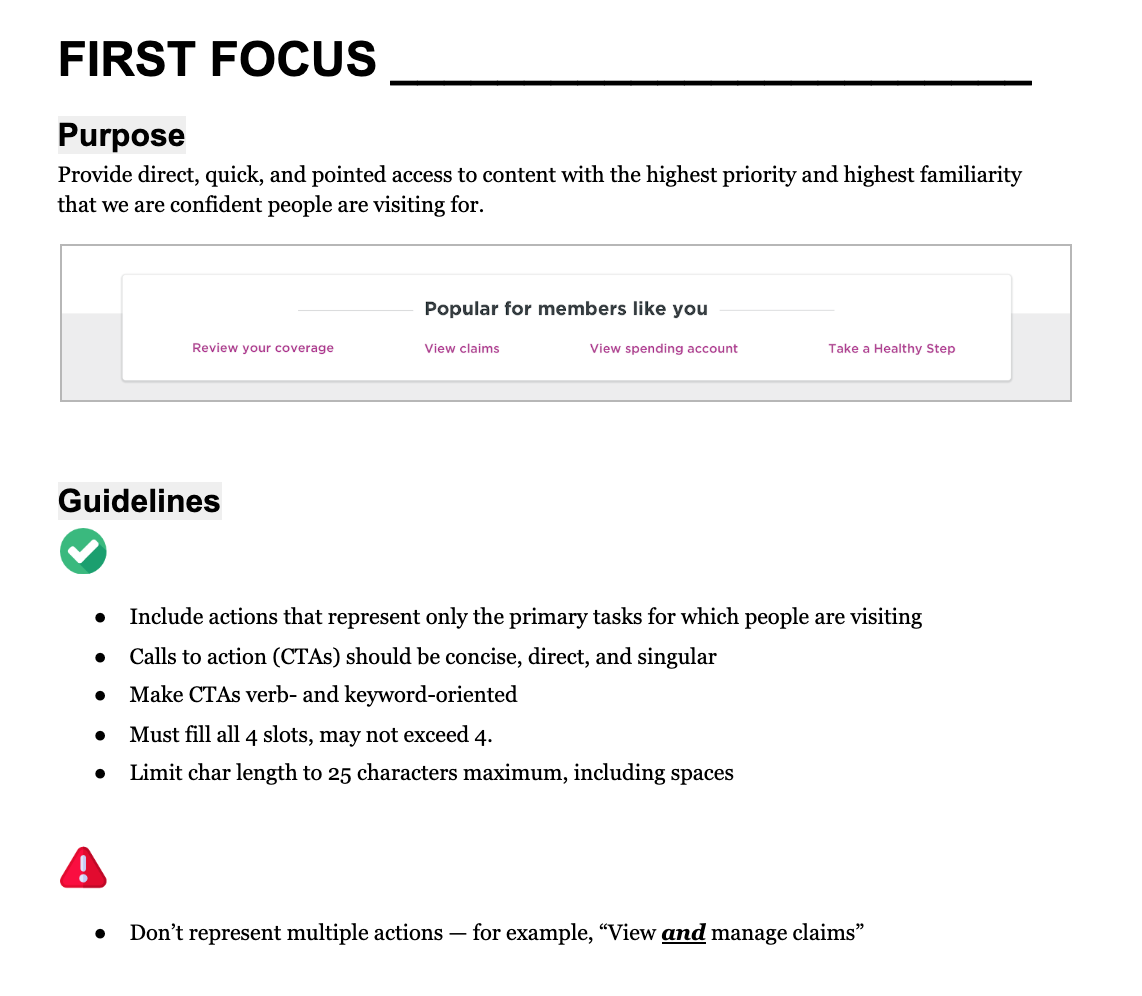 FIRST FOCUS ____

Purpose

Provide direct, quick, and pointed access to content with the highest priority and highest familiarity that we are confident people are visiting for.

Popular for members like you

Review your coverage

View claims

View spending account

Take a Healthy Step

Guidelines

• Include actions that represent only the primary tasks for which people are visiting
• Calls to action (CTAs) should be concise, direct, and singular
• Make CTAs verb- and keyword-oriented
• Must fill all 4 slots, may not exceed 4.
• Limit char length to 25 characters maximum, including spaces

• Don't represent multiple actions — for example, "View and manage claims"